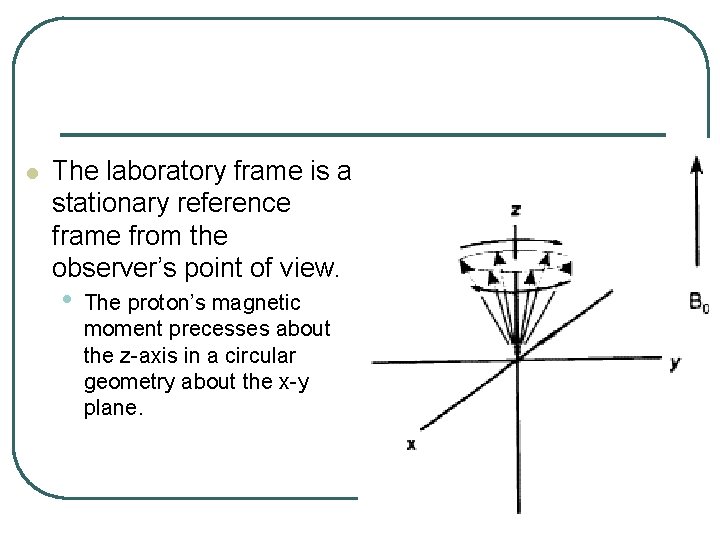 • The laboratory frame is a stationary reference frame from the observer's point of view.

• The proton's magnetic moment precesses about the z-axis in a circular geometry about the x-y plane.

z

$B_0$

y

x